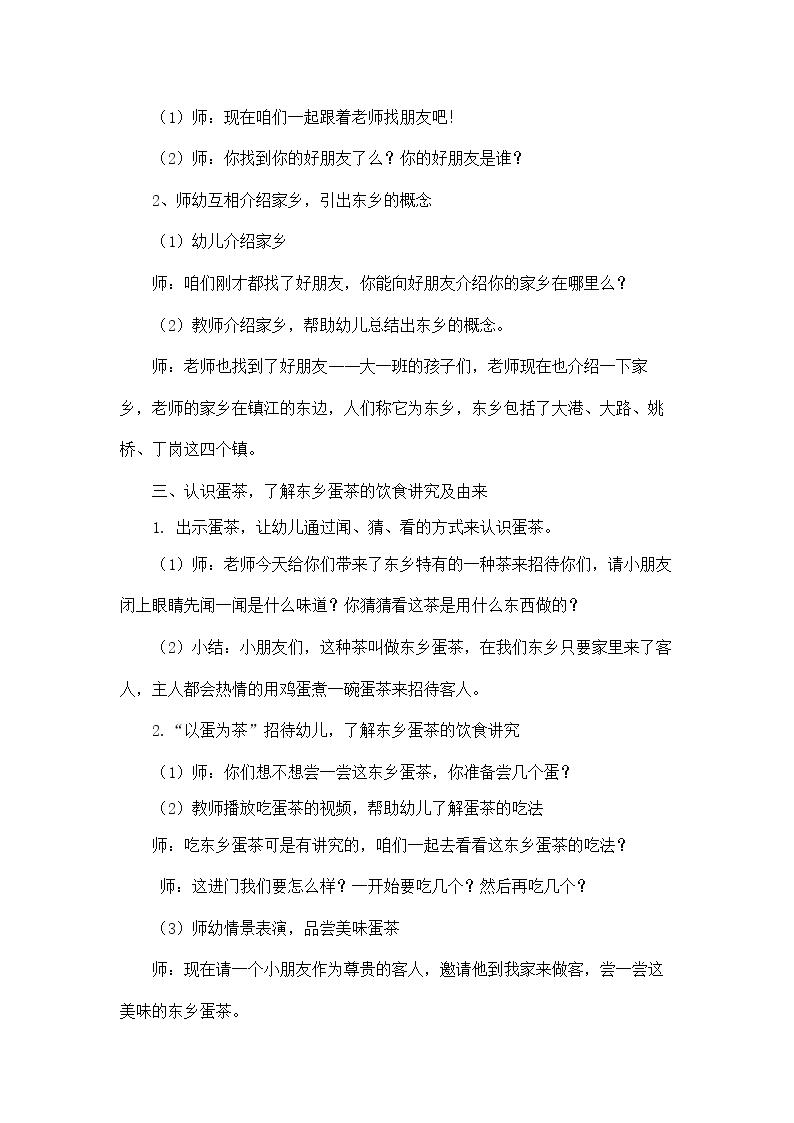 （1）师：现在咱们一起跟着老师找朋友吧!

（2）师：你找到你的好朋友了么？你的好朋友是谁？

2、师幼互相介绍家乡，引出东乡的概念

（1）幼儿介绍家乡

师：咱们刚才都找了好朋友，你能向好朋友介绍你的家乡在哪里么？

（2）教师介绍家乡，帮助幼儿总结出东乡的概念。

师：老师也找到了好朋友——大一班的孩子们，老师现在也介绍一下家乡，老师的家乡在镇江的东边，人们称它为东乡，东乡包括了大港、大路、姚桥、丁岗这四个镇。

三、认识蛋茶，了解东乡蛋茶的饮食讲究及由来

1. 出示蛋茶，让幼儿通过闻、猜、看的方式来认识蛋茶。

（1）师：老师今天给你们带来了东乡特有的一种茶来招待你们，请小朋友闭上眼睛先闻一闻是什么味道？你猜猜看这茶是用什么东西做的？

（2）小结：小朋友们，这种茶叫做东乡蛋茶，在我们东乡只要家里来了客人，主人都会热情的用鸡蛋煮一碗蛋茶来招待客人。

2.“以蛋为茶”招待幼儿，了解东乡蛋茶的饮食讲究

（1）师：你们想不想尝一尝这东乡蛋茶，你准备尝几个蛋？

（2）教师播放吃蛋茶的视频，帮助幼儿了解蛋茶的吃法

师：吃东乡蛋茶可是有讲究的，咱们一起去看看这东乡蛋茶的吃法？

师：这进门我们要怎么样？一开始要吃几个？然后再吃几个？

（3）师幼情景表演，品尝美味蛋茶

师：现在请一个小朋友作为尊贵的客人，邀请他到我家来做客，尝一尝这美味的东乡蛋茶。